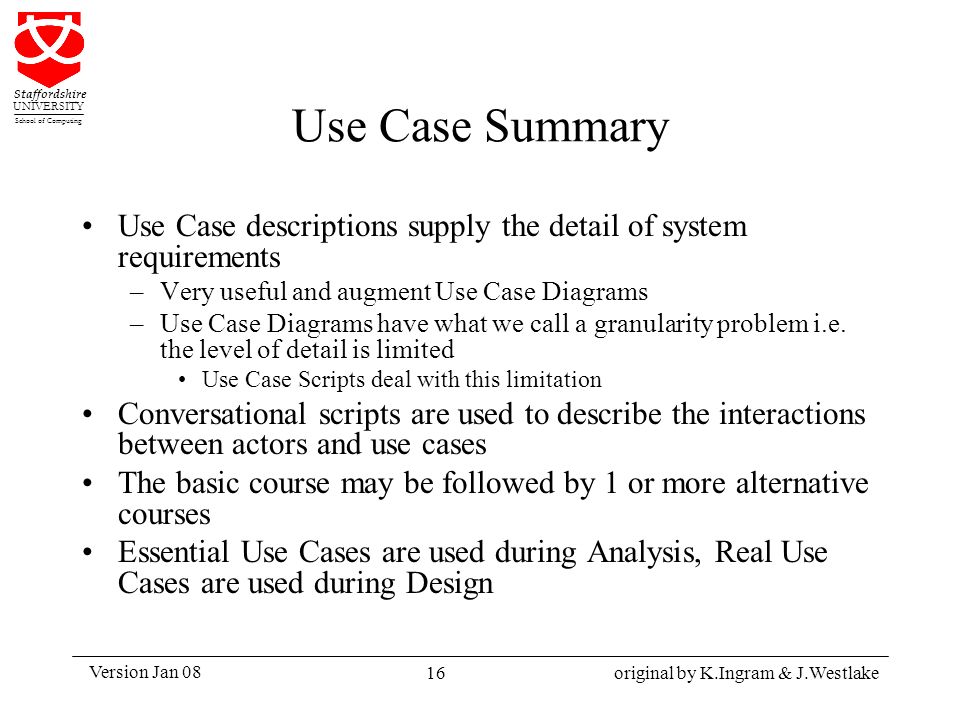 Staffordshire
UNIVERSITY
School of Computing

Use Case Summary

• Use Case descriptions supply the detail of system requirements
– Very useful and augment Use Case Diagrams
– Use Case Diagrams have what we call a granularity problem i.e. the level of detail is limited
• Use Case Scripts deal with this limitation
• Conversational scripts are used to describe the interactions between actors and use cases
• The basic course may be followed by 1 or more alternative courses
• Essential Use Cases are used during Analysis, Real Use Cases are used during Design

Version Jan 08
16
original by K.Ingram & J.Westlake